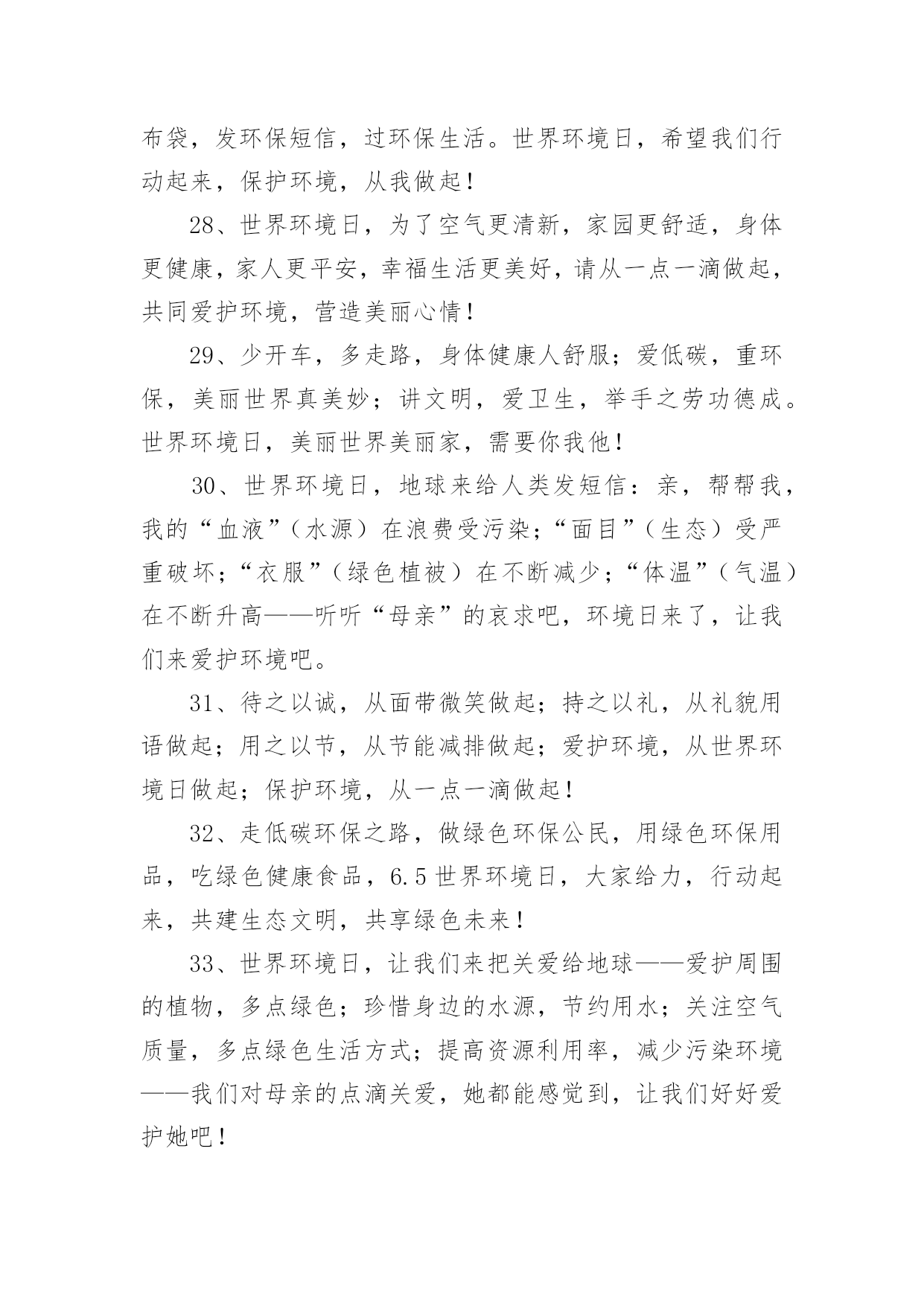 布袋，发环保短信，过环保生活。世界环境日，希望我们行动起来，保护环境，从我做起！

28、世界环境日，为了空气更清新，家园更舒适，身体更健康，家人更平安，幸福生活更美好，请从一点一滴做起，共同爱护环境，营造美丽心情！

29、少开车，多走路，身体健康人舒服；爱低碳，重环保，美丽世界真美妙；讲文明，爱卫生，举手之劳功德成。世界环境日，美丽世界美丽家，需要你我他！

30、世界环境日，地球来给人类发短信：亲，帮帮我，我的“血液”（水源）在浪费受污染；“面目”（生态）受严重破坏；“衣服”（绿色植被）在不断减少；“体温”（气温）在不断升高——听听“母亲”的哀求吧，环境日来了，让我们来爱护环境吧。

31、待之以诚，从面带微笑做起；持之以礼，从礼貌用语做起；用之以节，从节能减排做起；爱护环境，从世界环境日做起；保护环境，从一点一滴做起！

32、走低碳环保之路，做绿色环保公民，用绿色环保用品，吃绿色健康食品，6.5世界环境日，大家给力，行动起来，共建生态文明，共享绿色未来！

33、世界环境日，让我们来把关爱给地球——爱护周围的植物，多点绿色；珍惜身边的水源，节约用水；关注空气质量，多点绿色生活方式；提高资源利用率，减少污染环境——我们对母亲的点滴关爱，她都能感觉到，让我们好好爱护她吧！